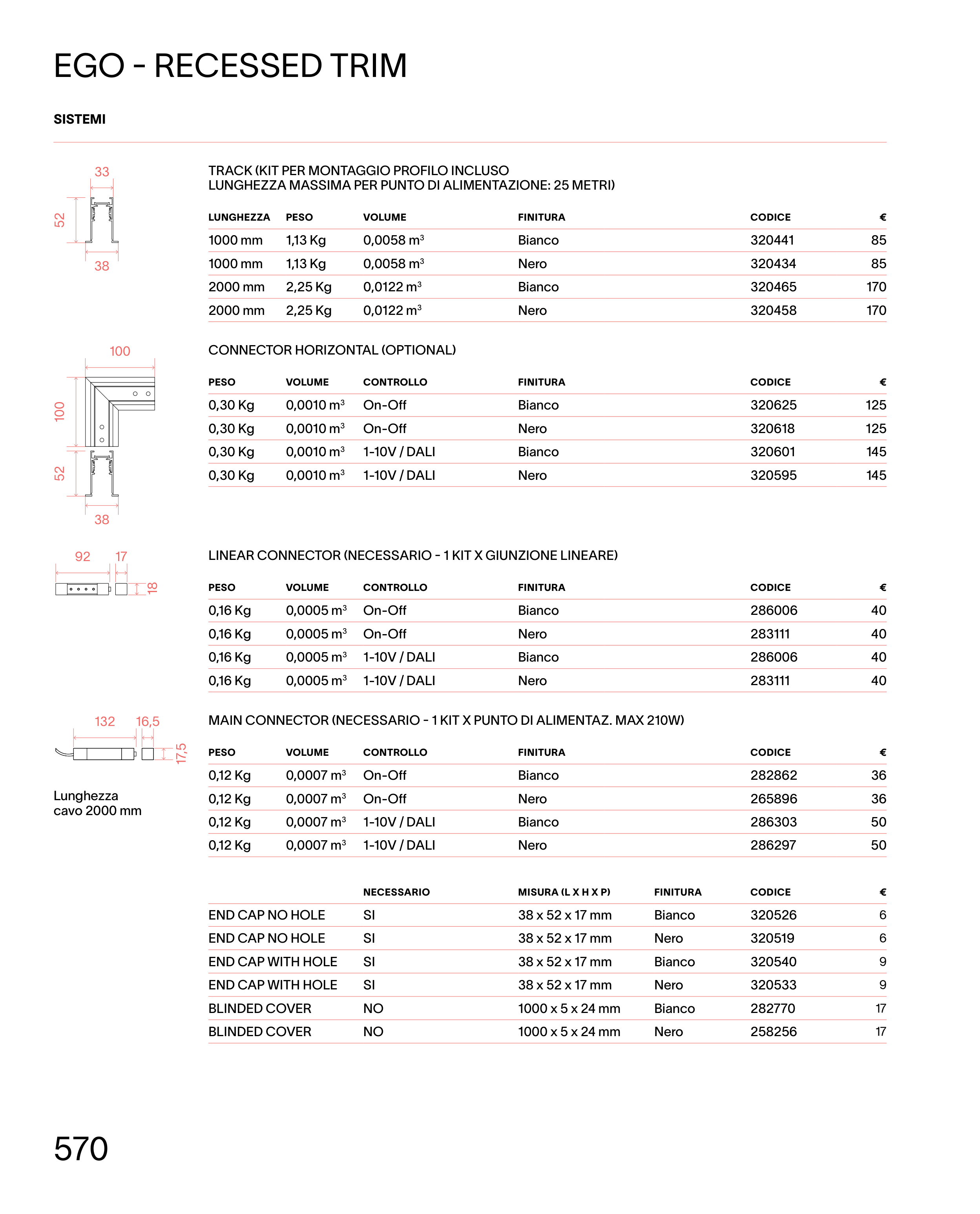 EGO - RECESSED TRIM

SISTEMI

33
52
38

TRACK (KIT PER MONTAGGIO PROFILO INCLUSO
LUNGHEZZA MASSIMA PER PUNTO DI ALIMENTAZIONE: 25 METRI)

| LUNGHEZZA | PESO | VOLUME | FINITURA | CODICE | € |
|---|---|---|---|---|---|
| 1000 mm | 1,13 Kg | 0,0058 $m^3$ | Bianco | 320441 | 85 |
| 1000 mm | 1,13 Kg | 0,0058 $m^3$ | Nero | 320434 | 85 |
| 2000 mm | 2,25 Kg | 0,0122 $m^3$ | Bianco | 320465 | 170 |
| 2000 mm | 2,25 Kg | 0,0122 $m^3$ | Nero | 320458 | 170 |

100
100
52
38

CONNECTOR HORIZONTAL (OPTIONAL)

| PESO | VOLUME | CONTROLLO | FINITURA | CODICE | € |
|---|---|---|---|---|---|
| 0,30 Kg | 0,0010 $m^3$ | On-Off | Bianco | 320625 | 125 |
| 0,30 Kg | 0,0010 $m^3$ | On-Off | Nero | 320618 | 125 |
| 0,30 Kg | 0,0010 $m^3$ | 1-10V / DALI | Bianco | 320601 | 145 |
| 0,30 Kg | 0,0010 $m^3$ | 1-10V / DALI | Nero | 320595 | 145 |

92
17
18

LINEAR CONNECTOR (NECESSARIO - 1 KIT X GIUNZIONE LINEARE)

| PESO | VOLUME | CONTROLLO | FINITURA | CODICE | € |
|---|---|---|---|---|---|
| 0,16 Kg | 0,0005 $m^3$ | On-Off | Bianco | 286006 | 40 |
| 0,16 Kg | 0,0005 $m^3$ | On-Off | Nero | 283111 | 40 |
| 0,16 Kg | 0,0005 $m^3$ | 1-10V / DALI | Bianco | 286006 | 40 |
| 0,16 Kg | 0,0005 $m^3$ | 1-10V / DALI | Nero | 283111 | 40 |

132
16,5
17,5

Lunghezza cavo 2000 mm

MAIN CONNECTOR (NECESSARIO - 1 KIT X PUNTO DI ALIMENTAZ. MAX 210W)

| PESO | VOLUME | CONTROLLO | FINITURA | CODICE | € |
|---|---|---|---|---|---|
| 0,12 Kg | 0,0007 $m^3$ | On-Off | Bianco | 282862 | 36 |
| 0,12 Kg | 0,0007 $m^3$ | On-Off | Nero | 265896 | 36 |
| 0,12 Kg | 0,0007 $m^3$ | 1-10V / DALI | Bianco | 286303 | 50 |
| 0,12 Kg | 0,0007 $m^3$ | 1-10V / DALI | Nero | 286297 | 50 |

| | NECESSARIO | MISURA (L X H X P) | FINITURA | CODICE | € |
|---|---|---|---|---|---|
| END CAP NO HOLE | SI | 38 x 52 x 17 mm | Bianco | 320526 | 6 |
| END CAP NO HOLE | SI | 38 x 52 x 17 mm | Nero | 320519 | 6 |
| END CAP WITH HOLE | SI | 38 x 52 x 17 mm | Bianco | 320540 | 9 |
| END CAP WITH HOLE | SI | 38 x 52 x 17 mm | Nero | 320533 | 9 |
| BLINDED COVER | NO | 1000 x 5 x 24 mm | Bianco | 282770 | 17 |
| BLINDED COVER | NO | 1000 x 5 x 24 mm | Nero | 258256 | 17 |

570